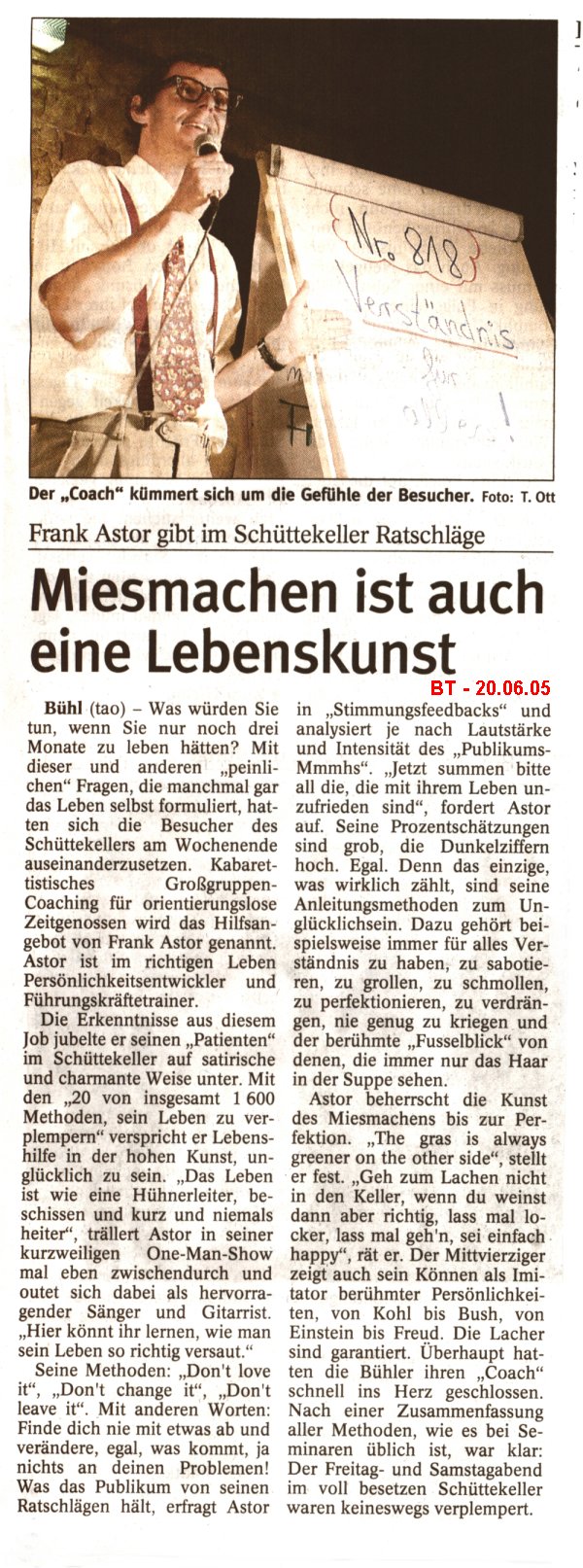 Nr. 818
Verständnis für alles!

Der „Coach" kümmert sich um die Gefühle der Besucher. Foto: T. Ott

Frank Astor gibt im Schüttekeller Ratschläge

Miesmachen ist auch eine Lebenskunst

BT - 20.06.05

Bühl (tao) – Was würden Sie tun, wenn Sie nur noch drei Monate zu leben hätten? Mit dieser und anderen „peinlichen" Fragen, die manchmal gar das Leben selbst formuliert, hatten sich die Besucher des Schüttekellers am Wochenende auseinanderzusetzen. Kabarettistisches Großgruppen-Coaching für orientierungslose Zeitgenossen wird das Hilfsangebot von Frank Astor genannt. Astor ist im richtigen Leben Persönlichkeitsentwickler und Führungskräftetrainer.

Die Erkenntnisse aus diesem Job jubelte er seinen „Patienten" im Schüttekeller auf satirische und charmante Weise unter. Mit den „20 von insgesamt 1 600 Methoden, sein Leben zu verplempern" verspricht er Lebenshilfe in der hohen Kunst, unglücklich zu sein. „Das Leben ist wie eine Hühnerleiter, beschissen und kurz und niemals heiter", trällert Astor in seiner kurzweiligen One-Man-Show mal eben zwischendurch und outet sich dabei als hervorragender Sänger und Gitarrist. „Hier könnt ihr lernen, wie man sein Leben so richtig versaut."

Seine Methoden: „Don't love it", „Don't change it", „Don't leave it". Mit anderen Worten: Finde dich nie mit etwas ab und verändere, egal, was kommt, ja nichts an deinen Problemen! Was das Publikum von seinen Ratschlägen hält, erfragt Astor in „Stimmungsfeedbacks" und analysiert je nach Lautstärke und Intensität des „Publikums-Mmmhs". „Jetzt summen bitte all die, die mit ihrem Leben unzufrieden sind", fordert Astor auf. Seine Prozentschätzungen sind grob, die Dunkelziffern hoch. Egal. Denn das einzige, was wirklich zählt, sind seine Anleitungsmethoden zum Unglücklichsein. Dazu gehört beispielsweise immer für alles Verständnis zu haben, zu sabotieren, zu grollen, zu schmollen, zu perfektionieren, zu verdrängen, nie genug zu kriegen und der berühmte „Fusselblick" von denen, die immer nur das Haar in der Suppe sehen.

Astor beherrscht die Kunst des Miesmachens bis zur Perfektion. „The gras is always greener on the other side", stellt er fest. „Geh zum Lachen nicht in den Keller, wenn du weinst dann aber richtig, lass mal locker, lass mal geh'n, sei einfach happy", rät er. Der Mittvierziger zeigt auch sein Können als Imitator berühmter Persönlichkeiten, von Kohl bis Bush, von Einstein bis Freud. Die Lacher sind garantiert. Überhaupt hatten die Bühler ihren „Coach" schnell ins Herz geschlossen. Nach einer Zusammenfassung aller Methoden, wie es bei Seminaren üblich ist, war klar: Der Freitag- und Samstagabend im voll besetzen Schüttekeller waren keineswegs verplempert.